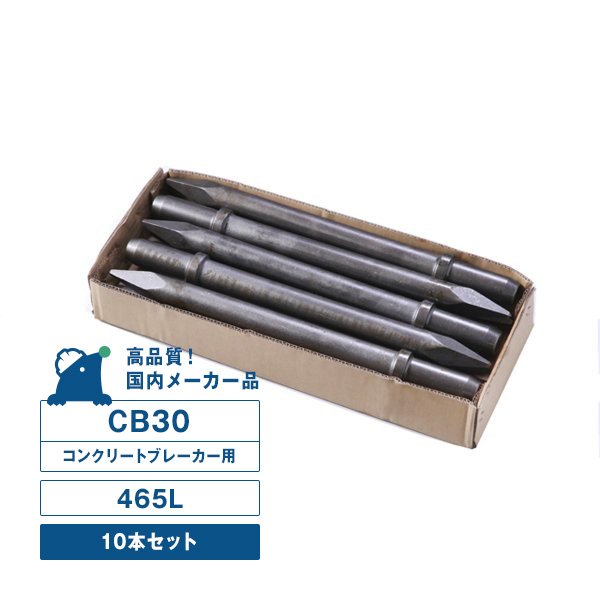 高品質！
国内メーカー品

CB30

コンクリートブレーカー用

465L

10本セット